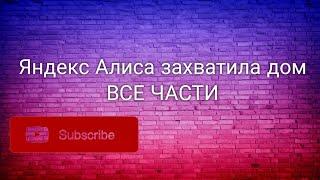 Яндекс Алиса захватила дом
ВСЕ ЧАСТИ

Subscribe